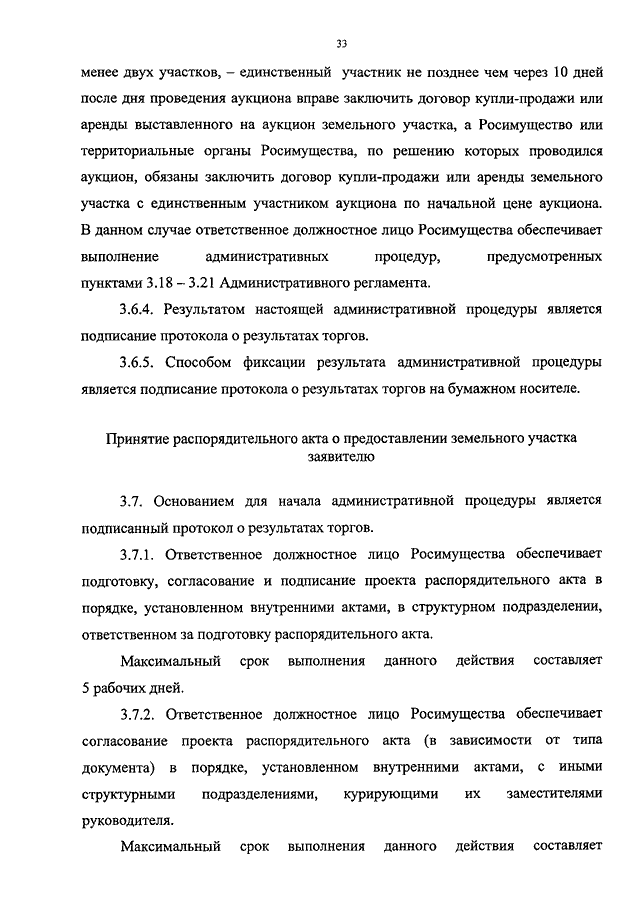 33

менее двух участков, – единственный участник не позднее чем через 10 дней после дня проведения аукциона вправе заключить договор купли-продажи или аренды выставленного на аукцион земельного участка, а Росимущество или территориальные органы Росимущества, по решению которых проводился аукцион, обязаны заключить договор купли-продажи или аренды земельного участка с единственным участником аукциона по начальной цене аукциона. В данном случае ответственное должностное лицо Росимущества обеспечивает выполнение административных процедур, предусмотренных пунктами 3.18 – 3.21 Административного регламента.

3.6.4. Результатом настоящей административной процедуры является подписание протокола о результатах торгов.

3.6.5. Способом фиксации результата административной процедуры является подписание протокола о результатах торгов на бумажном носителе.

Принятие распорядительного акта о предоставлении земельного участка заявителю

3.7. Основанием для начала административной процедуры является подписанный протокол о результатах торгов.

3.7.1. Ответственное должностное лицо Росимущества обеспечивает подготовку, согласование и подписание проекта распорядительного акта в порядке, установленном внутренними актами, в структурном подразделении, ответственном за подготовку распорядительного акта.

Максимальный срок выполнения данного действия составляет 5 рабочих дней.

3.7.2. Ответственное должностное лицо Росимущества обеспечивает согласование проекта распорядительного акта (в зависимости от типа документа) в порядке, установленном внутренними актами, с иными структурными подразделениями, курирующими их заместителями руководителя.

Максимальный срок выполнения данного действия составляет